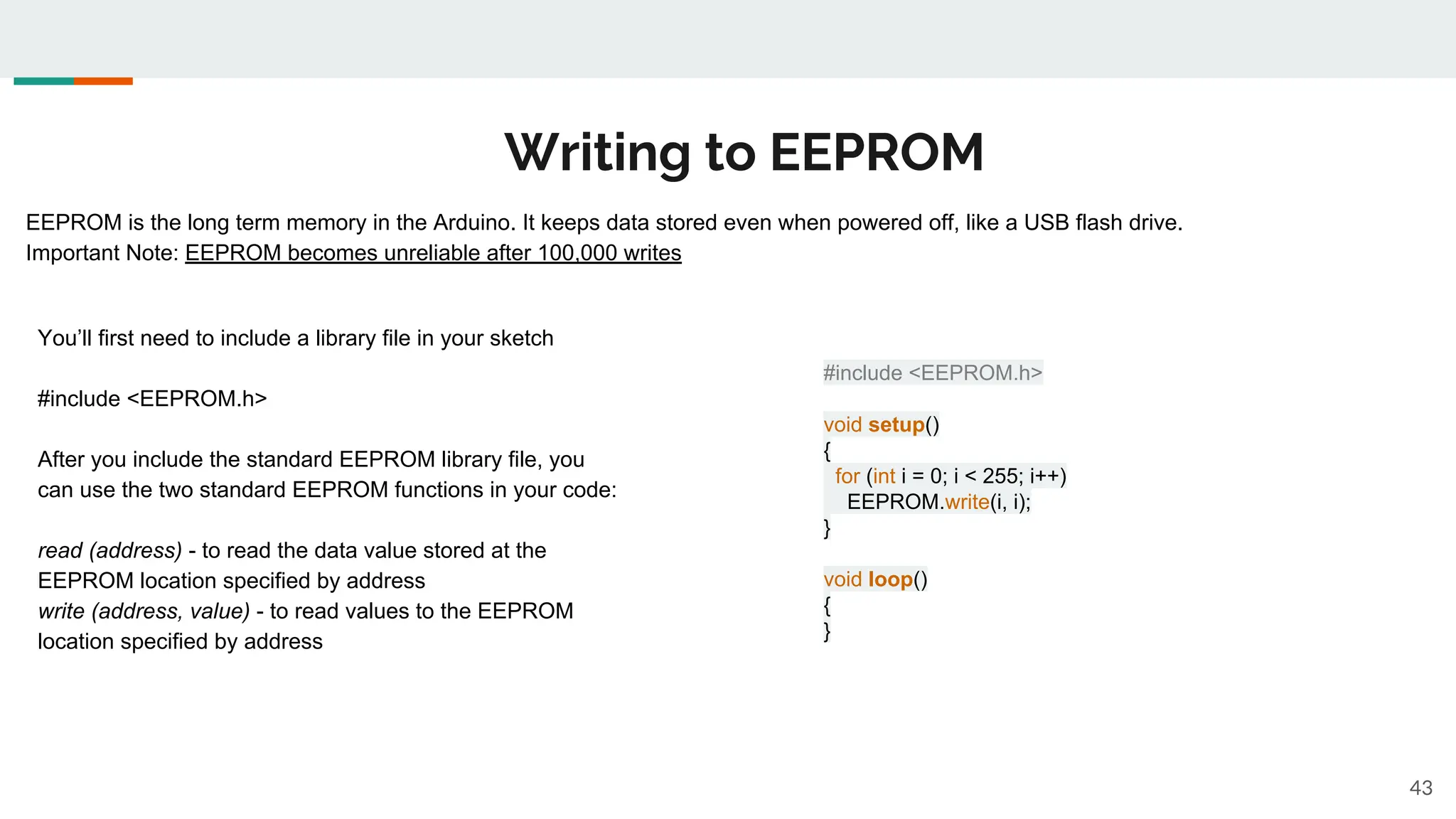 Writing to EEPROM

EEPROM is the long term memory in the Arduino. It keeps data stored even when powered off, like a USB flash drive.
Important Note: EEPROM becomes unreliable after 100,000 writes

You'll first need to include a library file in your sketch

#include <EEPROM.h>

After you include the standard EEPROM library file, you can use the two standard EEPROM functions in your code:

read (address) - to read the data value stored at the EEPROM location specified by address
write (address, value) - to read values to the EEPROM location specified by address

#include <EEPROM.h>

void setup()
{
  for (int i = 0; i < 255; i++)
    EEPROM.write(i, i);
}

void loop()
{
}

43